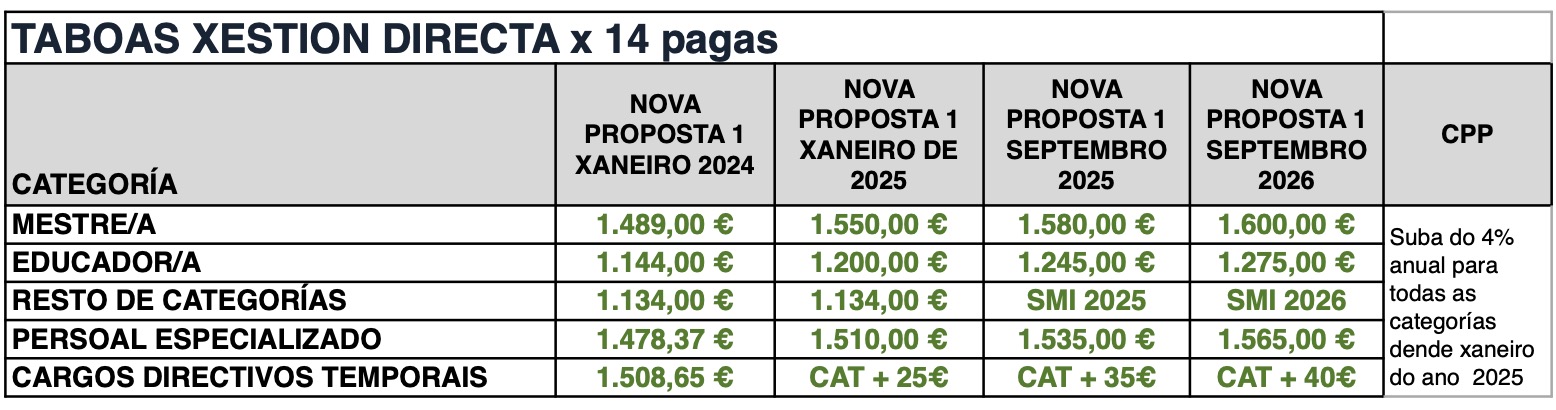 TABOAS XESTION DIRECTA x 14 pagas

| CATEGORÍA | NOVA PROPOSTA 1 XANEIRO 2024 | NOVA PROPOSTA 1 XANEIRO DE 2025 | NOVA PROPOSTA 1 SEPTEMBRO 2025 | NOVA PROPOSTA 1 SEPTEMBRO 2026 | CPP |
|---|---|---|---|---|---|
| MESTRE/A | 1.489,00 € | 1.550,00 € | 1.580,00 € | 1.600,00 € | Suba do 4% anual para todas as categorías dende xaneiro do ano 2025 |
| EDUCADOR/A | 1.144,00 € | 1.200,00 € | 1.245,00 € | 1.275,00 € | |
| RESTO DE CATEGORÍAS | 1.134,00 € | 1.134,00 € | SMI 2025 | SMI 2026 | |
| PERSOAL ESPECIALIZADO | 1.478,37 € | 1.510,00 € | 1.535,00 € | 1.565,00 € | |
| CARGOS DIRECTIVOS TEMPORAIS | 1.508,65 € | CAT + 25€ | CAT + 35€ | CAT + 40€ | |